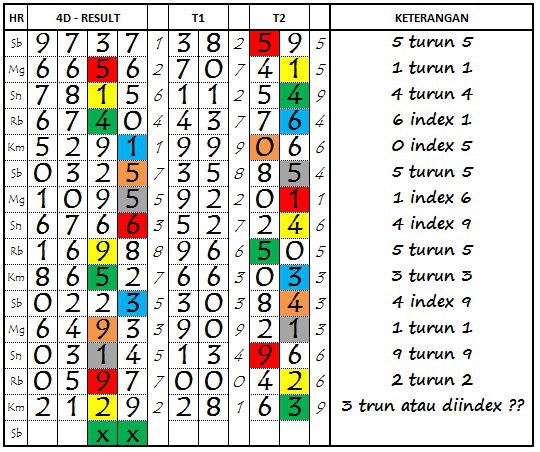 | HR | 4D - RESULT | | | | | T1 | | | T2 | | | KETERANGAN |
|---|---|---|---|---|---|---|---|---|---|---|---|---|
| Sb | 9 | 7 | 3 | 7 | 1 | 3 | 8 | 2 | 5 | 9 | 5 | 5 turun 5 |
| Mg | 6 | 6 | 5 | 6 | 2 | 7 | 0 | 7 | 4 | 1 | 5 | 1 turun 1 |
| Sn | 7 | 8 | 1 | 5 | 6 | 1 | 1 | 2 | 5 | 4 | 9 | 4 turun 4 |
| Rb | 6 | 7 | 4 | 0 | 4 | 4 | 3 | 7 | 7 | 6 | 4 | 6 index 1 |
| Km | 5 | 2 | 9 | 1 | 1 | 9 | 9 | 9 | 0 | 6 | 6 | 0 index 5 |
| Sb | 0 | 3 | 2 | 5 | 7 | 3 | 5 | 8 | 8 | 5 | 4 | 5 turun 5 |
| Mg | 1 | 0 | 9 | 5 | 5 | 9 | 2 | 2 | 0 | 1 | 1 | 1 index 6 |
| Sn | 6 | 7 | 6 | 6 | 3 | 5 | 2 | 7 | 2 | 4 | 6 | 4 index 9 |
| Rb | 1 | 6 | 9 | 8 | 8 | 9 | 6 | 6 | 5 | 0 | 5 | 5 turun 5 |
| Km | 8 | 6 | 5 | 2 | 7 | 6 | 6 | 3 | 0 | 3 | 3 | 3 turun 3 |
| Sb | 0 | 2 | 2 | 3 | 5 | 3 | 0 | 3 | 8 | 4 | 3 | 4 index 9 |
| Mg | 6 | 4 | 9 | 3 | 3 | 9 | 0 | 9 | 2 | 1 | 3 | 1 turun 1 |
| Sn | 0 | 3 | 1 | 4 | 5 | 1 | 3 | 4 | 9 | 6 | 6 | 9 turun 9 |
| Rb | 0 | 5 | 9 | 7 | 7 | 0 | 0 | 0 | 4 | 2 | 6 | 2 turun 2 |
| Km | 2 | 1 | 2 | 9 | 2 | 2 | 8 | 1 | 6 | 3 | 9 | 3 trun atau diindex ?? |
| Sb | | | x | x | | | | | | | | |